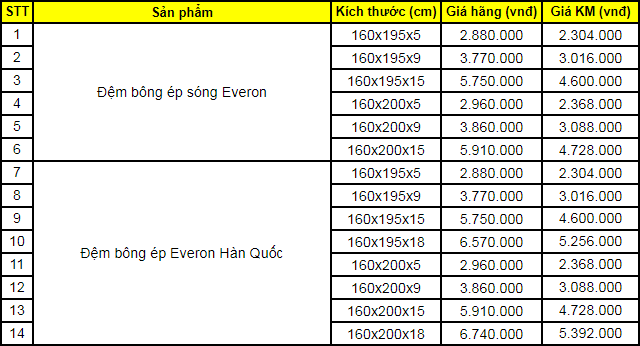 | STT | Sản phẩm | Kích thước (cm) | Giá hãng (vnđ) | Giá KM (vnđ) |
|---|---|---|---|---|
| 1 | Đệm bông ép sóng Everon | 160x195x5 | 2.880.000 | 2.304.000 |
| 2 | | 160x195x9 | 3.770.000 | 3.016.000 |
| 3 | | 160x195x15 | 5.750.000 | 4.600.000 |
| 4 | | 160x200x5 | 2.960.000 | 2.368.000 |
| 5 | | 160x200x9 | 3.860.000 | 3.088.000 |
| 6 | | 160x200x15 | 5.910.000 | 4.728.000 |
| 7 | Đệm bông ép Everon Hàn Quốc | 160x195x5 | 2.880.000 | 2.304.000 |
| 8 | | 160x195x9 | 3.770.000 | 3.016.000 |
| 9 | | 160x195x15 | 5.750.000 | 4.600.000 |
| 10 | | 160x195x18 | 6.570.000 | 5.256.000 |
| 11 | | 160x200x5 | 2.960.000 | 2.368.000 |
| 12 | | 160x200x9 | 3.860.000 | 3.088.000 |
| 13 | | 160x200x15 | 5.910.000 | 4.728.000 |
| 14 | | 160x200x18 | 6.740.000 | 5.392.000 |